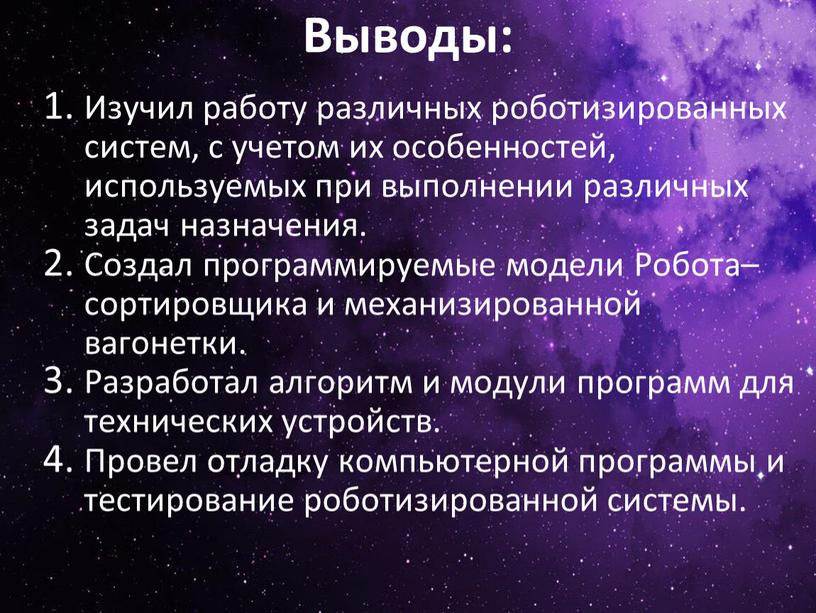 Выводы:

1. Изучил работу различных роботизированных систем, с учетом их особенностей, используемых при выполнении различных задач назначения.
2. Создал программируемые модели Робота–сортировщика и механизированной вагонетки.
3. Разработал алгоритм и модули программ для технических устройств.
4. Провел отладку компьютерной программы и тестирование роботизированной системы.